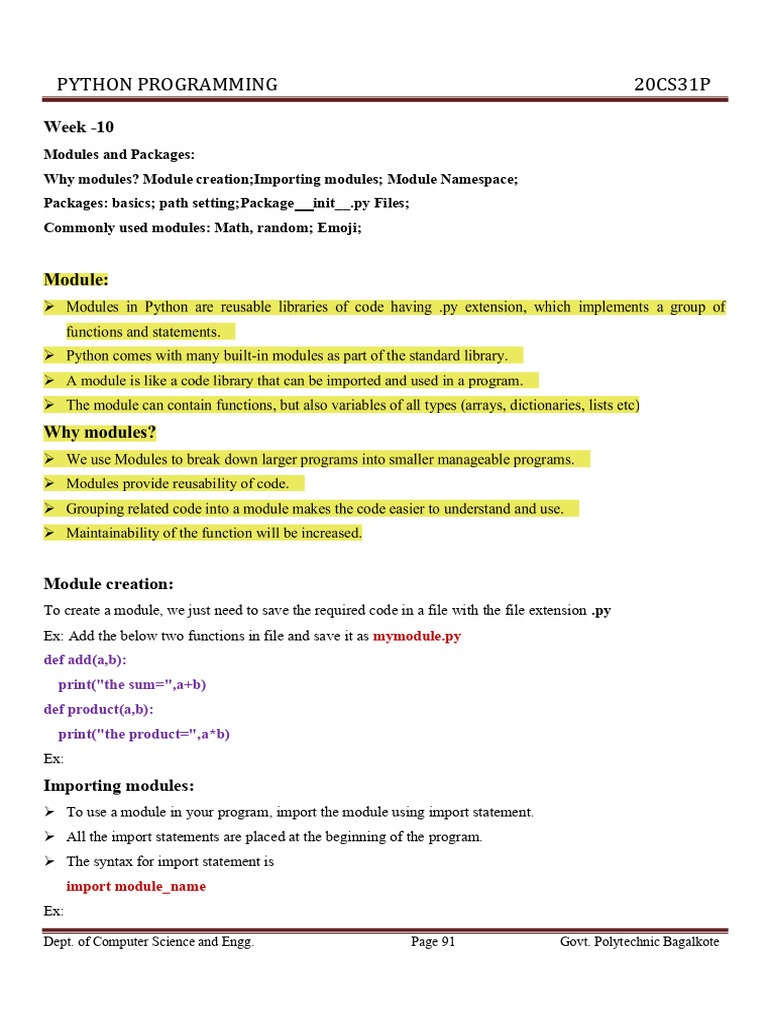 PYTHON PROGRAMMING 20CS31P

Week -10

Modules and Packages:

Why modules? Module creation;Importing modules; Module Namespace;

Packages: basics; path setting;Package__init__.py Files;

Commonly used modules: Math, random; Emoji;

Module:

➢ Modules in Python are reusable libraries of code having .py extension, which implements a group of functions and statements.

➢ Python comes with many built-in modules as part of the standard library.

➢ A module is like a code library that can be imported and used in a program.

➢ The module can contain functions, but also variables of all types (arrays, dictionaries, lists etc)

Why modules?

➢ We use Modules to break down larger programs into smaller manageable programs.

➢ Modules provide reusability of code.

➢ Grouping related code into a module makes the code easier to understand and use.

➢ Maintainability of the function will be increased.

Module creation:

To create a module, we just need to save the required code in a file with the file extension .py

Ex: Add the below two functions in file and save it as mymodule.py

def add(a,b):
 print("the sum=",a+b)
def product(a,b):
 print("the product=",a*b)

Ex:

Importing modules:

➢ To use a module in your program, import the module using import statement.

➢ All the import statements are placed at the beginning of the program.

➢ The syntax for import statement is

import module_name

Ex:

Dept. of Computer Science and Engg. Page 91 Govt. Polytechnic Bagalkote